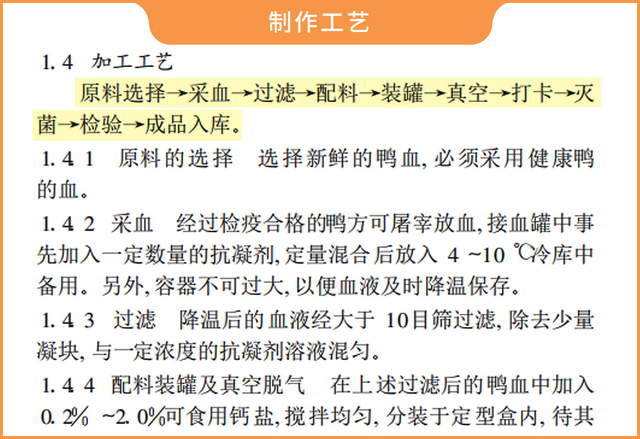 制作工艺

1.4 加工工艺

原料选择→采血→过滤→配料→装罐→真空→打卡→灭菌→检验→成品入库。

1.4.1 原料的选择 选择新鲜的鸭血，必须采用健康鸭的血。

1.4.2 采血 经过检疫合格的鸭方可屠宰放血，接血罐中事先加入一定数量的抗凝剂，定量混合后放入 4 ~10 ℃冷库中备用。另外，容器不可过大，以便血液及时降温保存。

1.4.3 过滤 降温后的血液经大于 10目筛过滤，除去少量凝块，与一定浓度的抗凝剂溶液混匀。

1.4.4 配料装罐及真空脱气 在上述过滤后的鸭血中加入 0.2% ~2.0%可食用钙盐，搅拌均匀，分装于定型盒内，待其